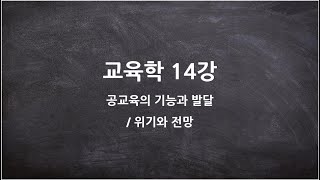 교육학 14강

공교육의 기능과 발달
/ 위기와 전망